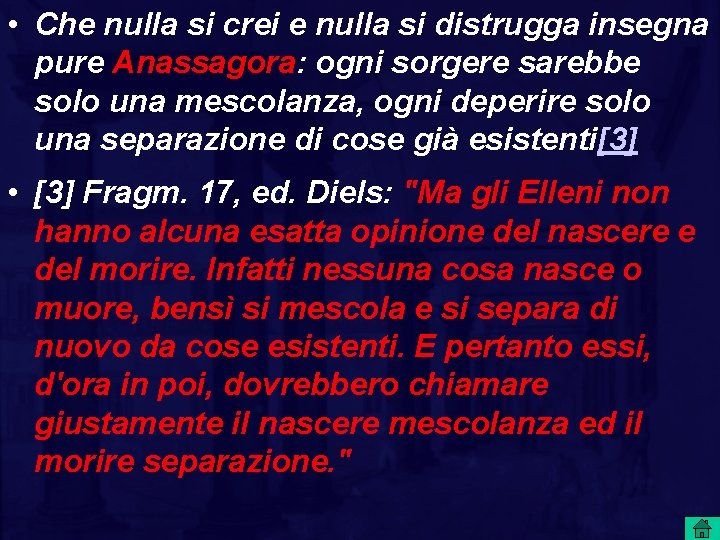 • Che nulla si crei e nulla si distrugga insegna pure Anassagora: ogni sorgere sarebbe solo una mescolanza, ogni deperire solo una separazione di cose già esistenti[3]

• [3] Fragm. 17, ed. Diels: "Ma gli Elleni non hanno alcuna esatta opinione del nascere e del morire. Infatti nessuna cosa nasce o muore, bensì si mescola e si separa di nuovo da cose esistenti. E pertanto essi, d'ora in poi, dovrebbero chiamare giustamente il nascere mescolanza ed il morire separazione."